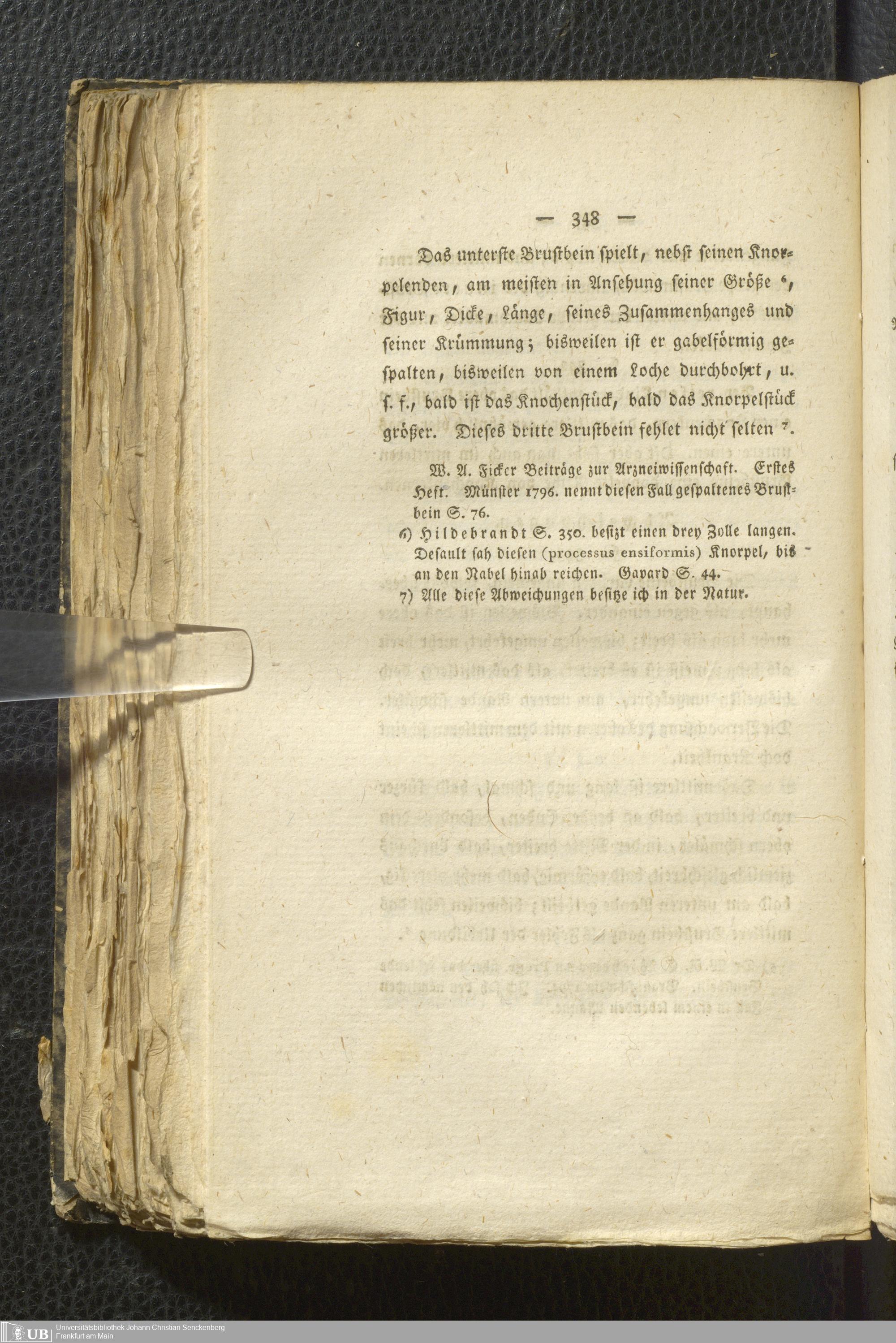 — 348 —

Das unterste Brustbein spielt, nebst seinen Knorpelenden, am meisten in Ansehung seiner Größe ⁶, Figur, Dicke, Länge, seines Zusammenhanges und seiner Krümmung; bisweilen ist er gabelförmig gespalten, bisweilen von einem Loche durchbohrt, u. s. f., bald ist das Knochenstück, bald das Knorpelstück größer. Dieses dritte Brustbein fehlet nicht selten ⁷.

W. A. Ficker Beiträge zur Arzneiwissenschaft. Erstes Heft. Münster 1796. nennt diesen Fall gespaltenes Brustbein S. 76.

6) Hildebrandt S. 350. besizt einen drey Zolle langen. Desault sah diesen (processus ensiformis) Knorpel, bis an den Nabel hinab reichen. Gavard S. 44.

7) Alle diese Abweichungen besitze ich in der Natur.

UB Universitätsbibliothek Johann Christian Senckenberg Frankfurt am Main